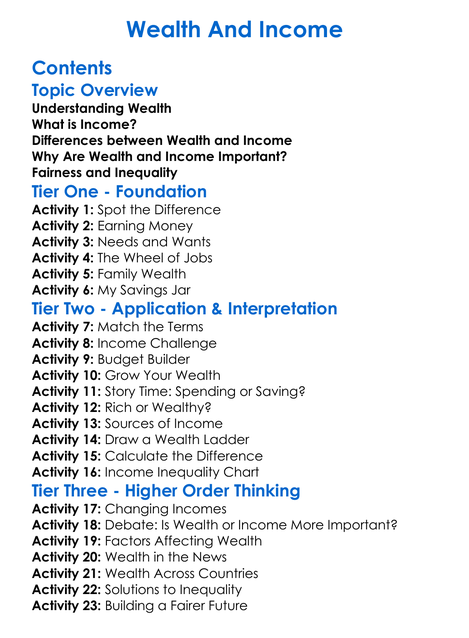 Wealth And Income

Contents

Topic Overview

Understanding Wealth
What is Income?
Differences between Wealth and Income
Why Are Wealth and Income Important?
Fairness and Inequality

Tier One - Foundation

Activity 1: Spot the Difference
Activity 2: Earning Money
Activity 3: Needs and Wants
Activity 4: The Wheel of Jobs
Activity 5: Family Wealth
Activity 6: My Savings Jar

Tier Two - Application & Interpretation

Activity 7: Match the Terms
Activity 8: Income Challenge
Activity 9: Budget Builder
Activity 10: Grow Your Wealth
Activity 11: Story Time: Spending or Saving?
Activity 12: Rich or Wealthy?
Activity 13: Sources of Income
Activity 14: Draw a Wealth Ladder
Activity 15: Calculate the Difference
Activity 16: Income Inequality Chart

Tier Three - Higher Order Thinking

Activity 17: Changing Incomes
Activity 18: Debate: Is Wealth or Income More Important?
Activity 19: Factors Affecting Wealth
Activity 20: Wealth in the News
Activity 21: Wealth Across Countries
Activity 22: Solutions to Inequality
Activity 23: Building a Fairer Future